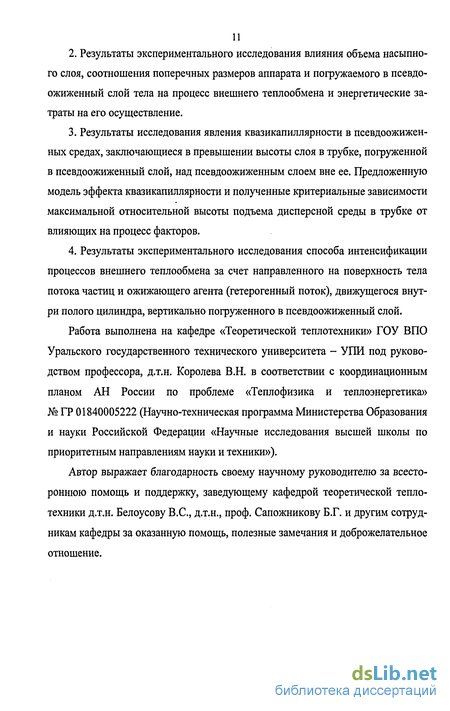 11

2. Результаты экспериментального исследования влияния объема насыпного слоя, соотношения поперечных размеров аппарата и погружаемого в псевдоожиженный слой тела на процесс внешнего теплообмена и энергетические затраты на его осуществление.

3. Результаты исследования явления квазикапиллярности в псевдоожиженных средах, заключающиеся в превышении высоты слоя в трубке, погруженной в псевдоожиженный слой, над псевдоожиженным слоем вне ее. Предложенную модель эффекта квазикапиллярности и полученные критериальные зависимости максимальной относительной высоты подъема дисперсной среды в трубке от влияющих на процесс факторов.

4. Результаты экспериментального исследования способа интенсификации процессов внешнего теплообмена за счет направленного на поверхность тела потока частиц и ожижающего агента (гетерогенный поток), движущегося внутри полого цилиндра, вертикально погруженного в псевдоожиженный слой.

Работа выполнена на кафедре «Теоретической теплотехники» ГОУ ВПО Уральского государственного технического университета – УПИ под руководством профессора, д.т.н. Королева В.Н. в соответствии с координационным планом АН России по проблеме «Теплофизика и теплоэнергетика» № ГР 01840005222 (Научно-техническая программа Министерства Образования и науки Российской Федерации «Научные исследования высшей школы по приоритетным направлениям науки и техники»).

Автор выражает благодарность своему научному руководителю за всестороннюю помощь и поддержку, заведующему кафедрой теоретической теплотехники д.т.н. Белоусову В.С., д.т.н., проф. Сапожникову Б.Г. и другим сотрудникам кафедры за оказанную помощь, полезные замечания и доброжелательное отношение.

dsLib.net
библиотека диссертаций